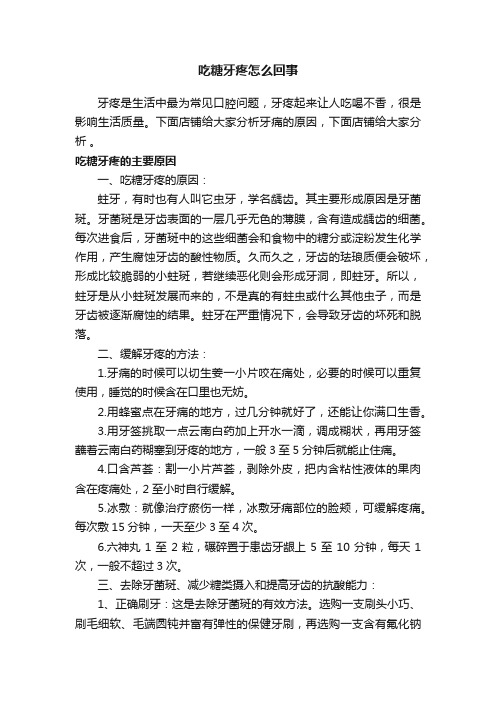 吃糖牙疼怎么回事

牙疼是生活中最为常见口腔问题，牙疼起来让人吃喝不香，很是影响生活质量。下面店铺给大家分析牙痛的原因，下面店铺给大家分析 。

吃糖牙疼的主要原因

一、吃糖牙疼的原因：

蛀牙，有时也有人叫它虫牙，学名龋齿。其主要形成原因是牙菌斑。牙菌斑是牙齿表面的一层几乎无色的薄膜，含有造成龋齿的细菌。每次进食后，牙菌斑中的这些细菌会和食物中的糖分或淀粉发生化学作用，产生腐蚀牙齿的酸性物质。久而久之，牙齿的珐琅质便会破坏，形成比较脆弱的小蛀斑，若继续恶化则会形成牙洞，即蛀牙。所以，蛀牙是从小蛀斑发展而来的，不是真的有蛀虫或什么其他虫子，而是牙齿被逐渐腐蚀的结果。蛀牙在严重情况下，会导致牙齿的坏死和脱落。

二、缓解牙疼的方法：

1.牙痛的时候可以切生姜一小片咬在痛处，必要的时候可以重复使用，睡觉的时候含在口里也无妨。

2.用蜂蜜点在牙痛的地方，过几分钟就好了，还能让你满口生香。

3.用牙签挑取一点云南白药加上开水一滴，调成糊状，再用牙签蘸着云南白药糊塞到牙疼的地方，一般 3 至 5 分钟后就能止住痛。

4.口含芦荟：割一小片芦荟，剥除外皮，把内含粘性液体的果肉含在疼痛处，2 至小时自行缓解。

5.冰敷：就像治疗瘀伤一样，冰敷牙痛部位的脸颊，可缓解疼痛。每次敷 15 分钟，一天至少 3 至 4 次。

6.六神丸 1 至 2 粒，碾碎置于患齿牙龈上 5 至 10 分钟，每天 1 次，一般不超过 3 次。

三、去除牙菌斑、减少糖类摄入和提高牙齿的抗酸能力：

1、正确刷牙：这是去除牙菌斑的有效方法。选购一支刷头小巧、刷毛细软、毛端圆钝并富有弹性的保健牙刷，再选购一支含有氟化钠